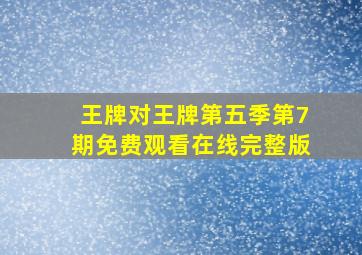 王牌对王牌第五季第7期免费观看在线完整版